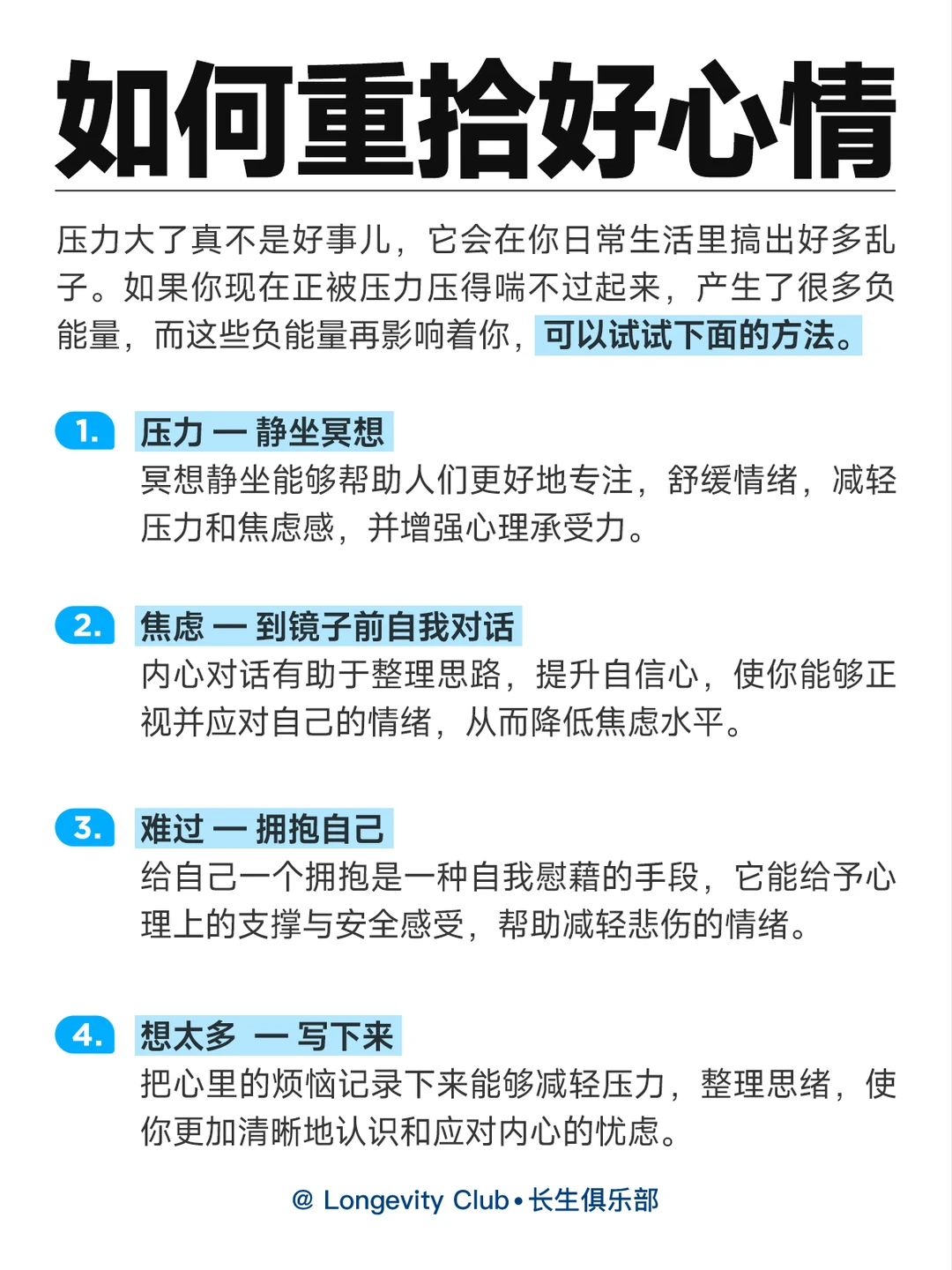 如何重拾好心情

压力大了真不是好事儿，它会在你日常生活里搞出好多乱子。如果你现在正被压力压得喘不过起来，产生了很多负能量，而这些负能量再影响着你，可以试试下面的方法。

1. 压力 — 静坐冥想
冥想静坐能够帮助人们更好地专注，舒缓情绪，减轻压力和焦虑感，并增强心理承受力。

2. 焦虑 — 到镜子前自我对话
内心对话有助于整理思路，提升自信心，使你能够正视并应对自己的情绪，从而降低焦虑水平。

3. 难过 — 拥抱自己
给自己一个拥抱是一种自我慰藉的手段，它能给予心理上的支撑与安全感受，帮助减轻悲伤的情绪。

4. 想太多 — 写下来
把心里的烦恼记录下来能够减轻压力，整理思绪，使你更加清晰地认识和应对内心的忧虑。

@ Longevity Club • 长生俱乐部